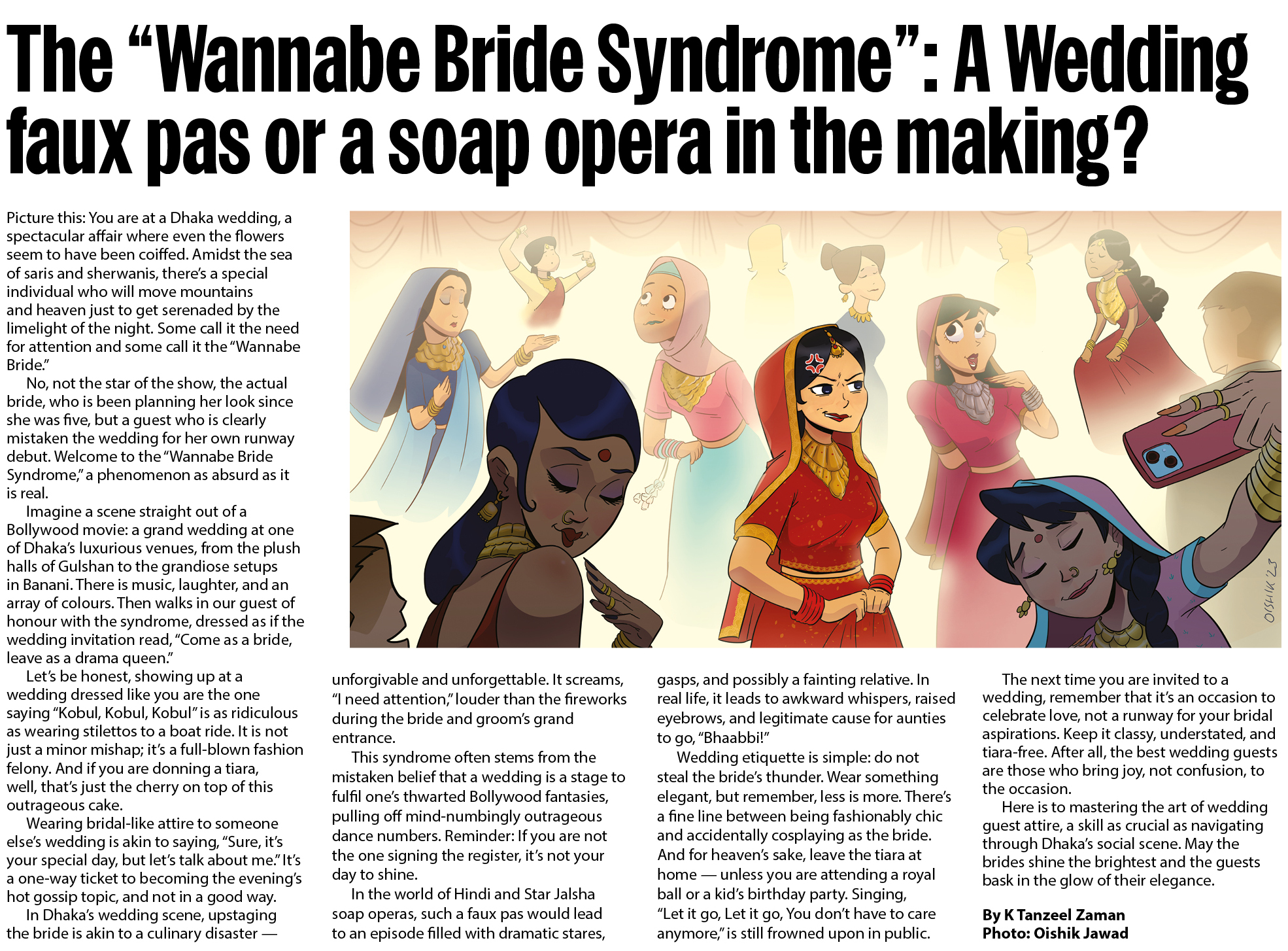 The "Wannabe Bride Syndrome": A Wedding faux pas or a soap opera in the making?

Picture this: You are at a Dhaka wedding, a spectacular affair where even the flowers seem to have been coiffed. Amidst the sea of saris and sherwanis, there's a special individual who will move mountains and heaven just to get serenaded by the limelight of the night. Some call it the need for attention and some call it the "Wannabe Bride."

No, not the star of the show, the actual bride, who is been planning her look since she was five, but a guest who is clearly mistaken the wedding for her own runway debut. Welcome to the "Wannabe Bride Syndrome," a phenomenon as absurd as it is real.

Imagine a scene straight out of a Bollywood movie: a grand wedding at one of Dhaka's luxurious venues, from the plush halls of Gulshan to the grandiose setups in Banani. There is music, laughter, and an array of colours. Then walks in our guest of honour with the syndrome, dressed as if the wedding invitation read, "Come as a bride, leave as a drama queen."

Let's be honest, showing up at a wedding dressed like you are the one saying "Kobul, Kobul, Kobul" is as ridiculous as wearing stilettos to a boat ride. It is not just a minor mishap; it's a full-blown fashion felony. And if you are donning a tiara, well, that's just the cherry on top of this outrageous cake.

Wearing bridal-like attire to someone else's wedding is akin to saying, "Sure, it's your special day, but let's talk about me." It's a one-way ticket to becoming the evening's hot gossip topic, and not in a good way.

In Dhaka's wedding scene, upstaging the bride is akin to a culinary disaster — unforgivable and unforgettable. It screams, "I need attention," louder than the fireworks during the bride and groom's grand entrance.

This syndrome often stems from the mistaken belief that a wedding is a stage to fulfil one's thwarted Bollywood fantasies, pulling off mind-numbingly outrageous dance numbers. Reminder: If you are not the one signing the register, it's not your day to shine.

In the world of Hindi and Star Jalsha soap operas, such a faux pas would lead to an episode filled with dramatic stares, gasps, and possibly a fainting relative. In real life, it leads to awkward whispers, raised eyebrows, and legitimate cause for aunties to go, "Bhaabbi!"

Wedding etiquette is simple: do not steal the bride's thunder. Wear something elegant, but remember, less is more. There's a fine line between being fashionably chic and accidentally cosplaying as the bride. And for heaven's sake, leave the tiara at home — unless you are attending a royal ball or a kid's birthday party. Singing, "Let it go, Let it go, You don't have to care anymore," is still frowned upon in public.

The next time you are invited to a wedding, remember that it's an occasion to celebrate love, not a runway for your bridal aspirations. Keep it classy, understated, and tiara-free. After all, the best wedding guests are those who bring joy, not confusion, to the occasion.

Here is to mastering the art of wedding guest attire, a skill as crucial as navigating through Dhaka's social scene. May the brides shine the brightest and the guests bask in the glow of their elegance.

By K Tanzeel Zaman
Photo: Oishik Jawad

OISHIK '23